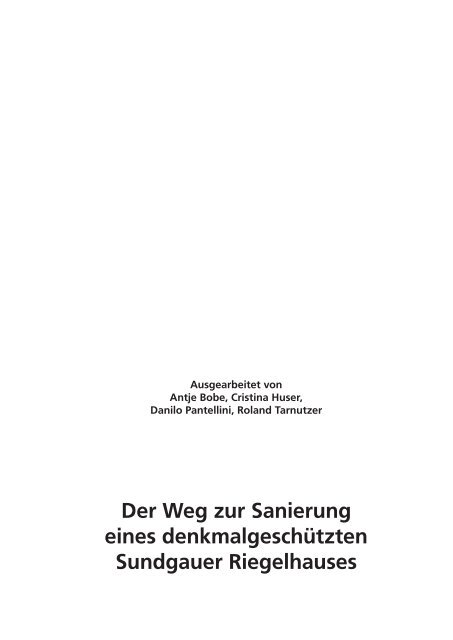 Ausgearbeitet von
Antje Bobe, Cristina Huser,
Danilo Pantellini, Roland Tarnutzer

Der Weg zur Sanierung
eines denkmalgeschützten
Sundgauer Riegelhauses